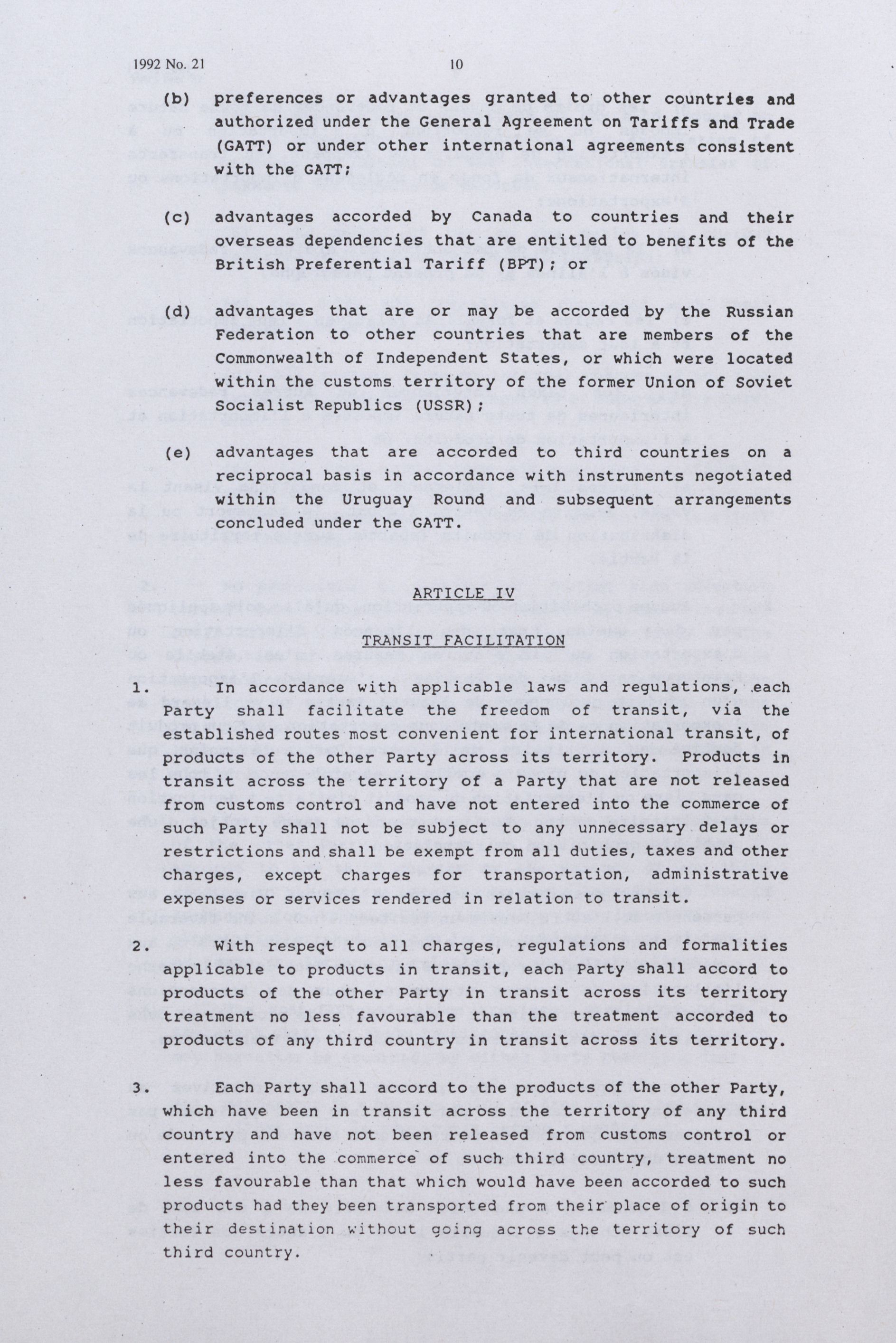 1992 No. 21 10

(b) preferences or advantages granted to other countries and authorized under the General Agreement on Tariffs and Trade (GATT) or under other international agreements consistent with the GATT;

(c) advantages accorded by Canada to countries and their overseas dependencies that are entitled to benefits of the British Preferential Tariff (BPT); or

(d) advantages that are or may be accorded by the Russian Federation to other countries that are members of the Commonwealth of Independent States, or which were located within the customs territory of the former Union of Soviet Socialist Republics (USSR);

(e) advantages that are accorded to third countries on a reciprocal basis in accordance with instruments negotiated within the Uruguay Round and subsequent arrangements concluded under the GATT.

ARTICLE IV

TRANSIT FACILITATION

1. In accordance with applicable laws and regulations, each Party shall facilitate the freedom of transit, via the established routes most convenient for international transit, of products of the other Party across its territory. Products in transit across the territory of a Party that are not released from customs control and have not entered into the commerce of such Party shall not be subject to any unnecessary delays or restrictions and shall be exempt from all duties, taxes and other charges, except charges for transportation, administrative expenses or services rendered in relation to transit.

2. With respect to all charges, regulations and formalities applicable to products in transit, each Party shall accord to products of the other Party in transit across its territory treatment no less favourable than the treatment accorded to products of any third country in transit across its territory.

3. Each Party shall accord to the products of the other Party, which have been in transit across the territory of any third country and have not been released from customs control or entered into the commerce of such third country, treatment no less favourable than that which would have been accorded to such products had they been transported from their place of origin to their destination without going across the territory of such third country.